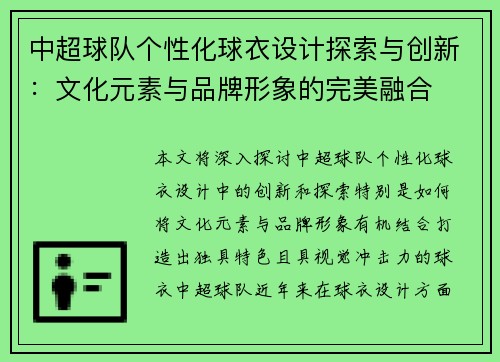 中超球队个性化球衣设计探索与创新：文化元素与品牌形象的完美融合

本文将深入探讨中超球队个性化球衣设计中的创新和探索特别是如何将文化元素与品牌形象有机结合打造出独具特色且具视觉冲击力的球衣中超球队近年来在球衣设计方面